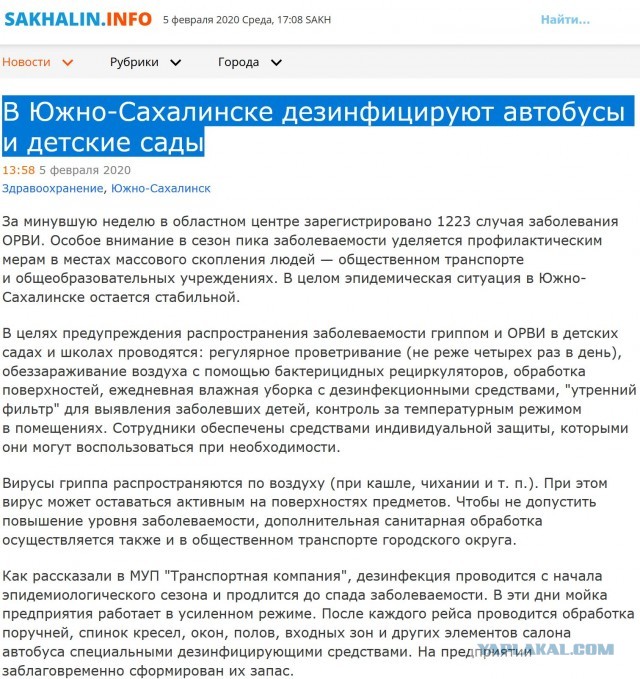 SAKHALIN.INFO 5 февраля 2020 Среда, 17:08 SAKH

Найти...

Новости Рубрики Города

В Южно-Сахалинске дезинфицируют автобусы и детские сады

13:58 5 февраля 2020

Здравоохранение, Южно-Сахалинск

За минувшую неделю в областном центре зарегистрировано 1223 случая заболевания ОРВИ. Особое внимание в сезон пика заболеваемости уделяется профилактическим мерам в местах массового скопления людей — общественном транспорте и общеобразовательных учреждениях. В целом эпидемическая ситуация в Южно-Сахалинске остается стабильной.

В целях предупреждения распространения заболеваемости гриппом и ОРВИ в детских садах и школах проводятся: регулярное проветривание (не реже четырех раз в день), обеззараживание воздуха с помощью бактерицидных рециркуляторов, обработка поверхностей, ежедневная влажная уборка с дезинфекционными средствами, "утренний фильтр" для выявления заболевших детей, контроль за температурным режимом в помещениях. Сотрудники обеспечены средствами индивидуальной защиты, которыми они могут воспользоваться при необходимости.

Вирусы гриппа распространяются по воздуху (при кашле, чихании и т. п.). При этом вирус может оставаться активным на поверхностях предметов. Чтобы не допустить повышение уровня заболеваемости, дополнительная санитарная обработка осуществляется также и в общественном транспорте городского округа.

Как рассказали в МУП "Транспортная компания", дезинфекция проводится с начала эпидемиологического сезона и продлится до спада заболеваемости. В эти дни мойка предприятия работает в усиленном режиме. После каждого рейса проводится обработка поручней, спинок кресел, окон, полов, входных зон и других элементов салона автобуса специальными дезинфицирующими средствами. На предприятии заблаговременно сформирован их запас.

YAPLAKAL.COM